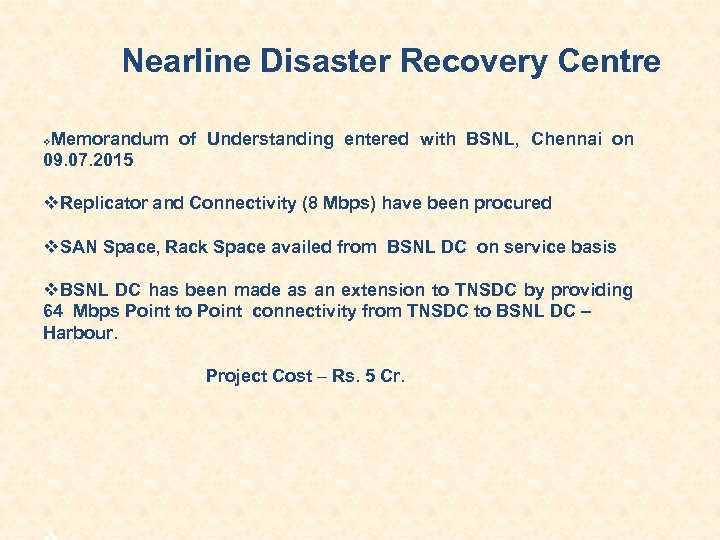 Nearline Disaster Recovery Centre

❖Memorandum of Understanding entered with BSNL, Chennai on 09.07.2015

❖Replicator and Connectivity (8 Mbps) have been procured

❖SAN Space, Rack Space availed from BSNL DC on service basis

❖BSNL DC has been made as an extension to TNSDC by providing 64 Mbps Point to Point connectivity from TNSDC to BSNL DC – Harbour.

Project Cost – Rs. 5 Cr.